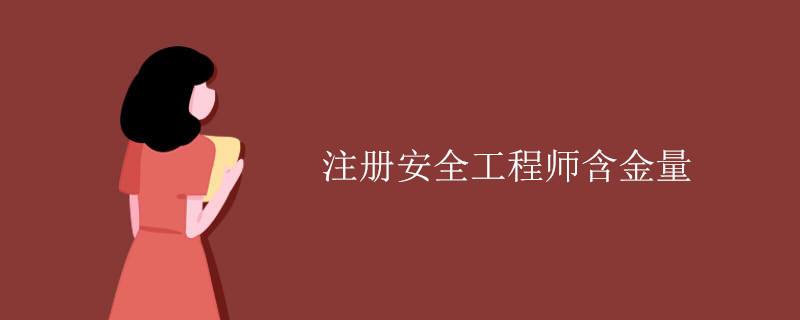 注册安全工程师含金量